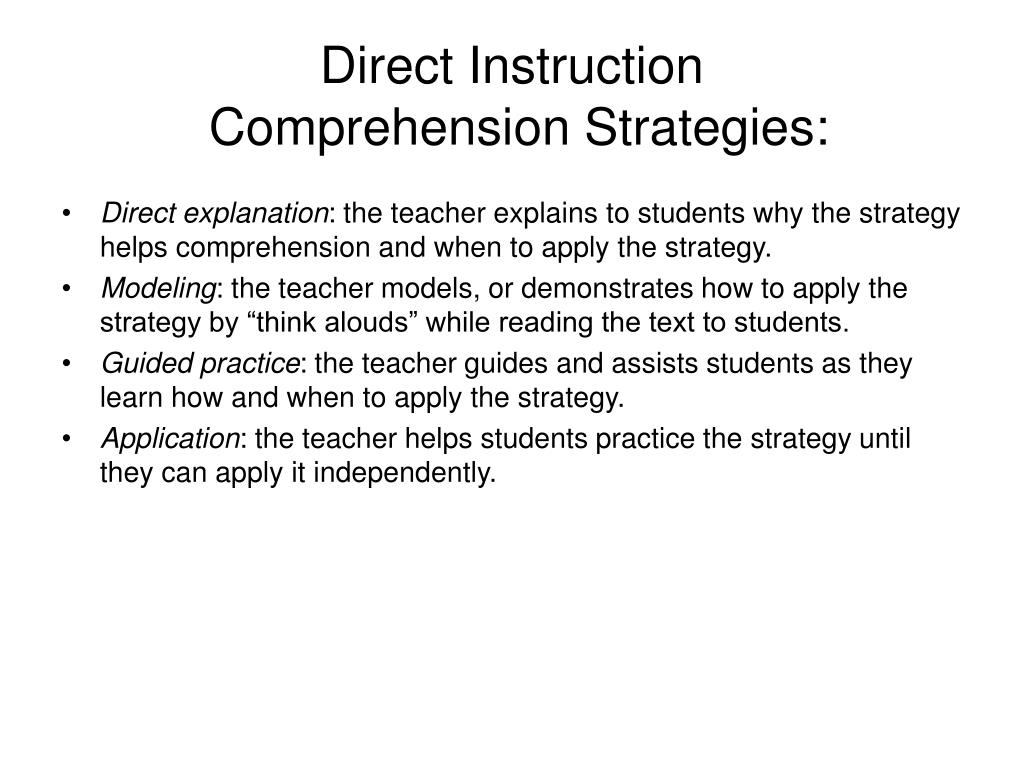 Direct Instruction
Comprehension Strategies:

• Direct explanation: the teacher explains to students why the strategy helps comprehension and when to apply the strategy.
• Modeling: the teacher models, or demonstrates how to apply the strategy by "think alouds" while reading the text to students.
• Guided practice: the teacher guides and assists students as they learn how and when to apply the strategy.
• Application: the teacher helps students practice the strategy until they can apply it independently.